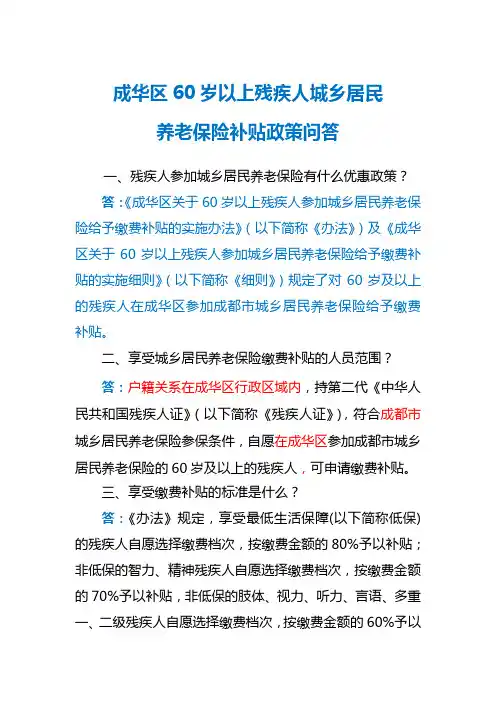 成华区 60 岁以上残疾人城乡居民

养老保险补贴政策问答

一、残疾人参加城乡居民养老保险有什么优惠政策？

答：《成华区关于 60 岁以上残疾人参加城乡居民养老保险给予缴费补贴的实施办法》（以下简称《办法》）及《成华区关于 60 岁以上残疾人参加城乡居民养老保险给予缴费补贴的实施细则》（以下简称《细则》）规定了对 60 岁及以上的残疾人在成华区参加成都市城乡居民养老保险给予缴费补贴。

二、享受城乡居民养老保险缴费补贴的人员范围？

答：户籍关系在成华区行政区域内，持第二代《中华人民共和国残疾人证》（以下简称《残疾人证》），符合成都市城乡居民养老保险参保条件，自愿在成华区参加成都市城乡居民养老保险的 60 岁及以上的残疾人，可申请缴费补贴。

三、享受缴费补贴的标准是什么？

答：《办法》规定，享受最低生活保障(以下简称低保)的残疾人自愿选择缴费档次，按缴费金额的 80%予以补贴；非低保的智力、精神残疾人自愿选择缴费档次，按缴费金额的 70%予以补贴，非低保的肢体、视力、听力、言语、多重一、二级残疾人自愿选择缴费档次，按缴费金额的 60%予以